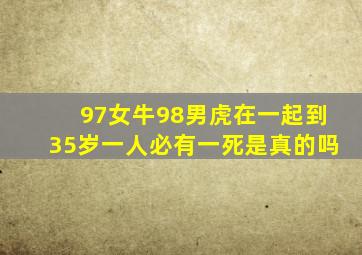 97女牛98男虎在一起到35岁一人必有一死是真的吗